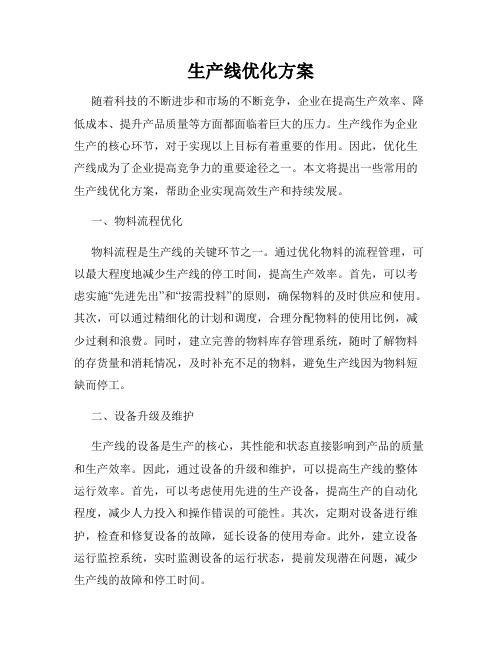 生产线优化方案

随着科技的不断进步和市场的不断竞争，企业在提高生产效率、降低成本、提升产品质量等方面都面临着巨大的压力。生产线作为企业生产的核心环节，对于实现以上目标有着重要的作用。因此，优化生产线成为了企业提高竞争力的重要途径之一。本文将提出一些常用的生产线优化方案，帮助企业实现高效生产和持续发展。

一、物料流程优化

物料流程是生产线的关键环节之一。通过优化物料的流程管理，可以最大程度地减少生产线的停工时间，提高生产效率。首先，可以考虑实施“先进先出”和“按需投料”的原则，确保物料的及时供应和使用。其次，可以通过精细化的计划和调度，合理分配物料的使用比例，减少过剩和浪费。同时，建立完善的物料库存管理系统，随时了解物料的存货量和消耗情况，及时补充不足的物料，避免生产线因为物料短缺而停工。

二、设备升级及维护

生产线的设备是生产的核心，其性能和状态直接影响到产品的质量和生产效率。因此，通过设备的升级和维护，可以提高生产线的整体运行效率。首先，可以考虑使用先进的生产设备，提高生产的自动化程度，减少人力投入和操作错误的可能性。其次，定期对设备进行维护，检查和修复设备的故障，延长设备的使用寿命。此外，建立设备运行监控系统，实时监测设备的运行状态，提前发现潜在问题，减少生产线的故障和停工时间。